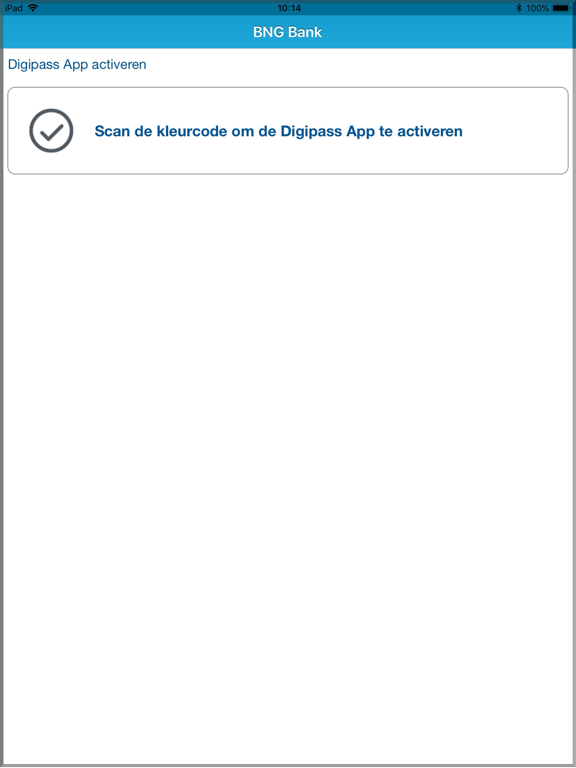 iPad 10:14 100%

BNG Bank

Digipass App activeren

Scan de kleurcode om de Digipass App te activeren